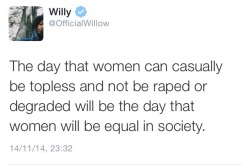 Willy
@OfficialWillow

The day that women can casually be topless and not be raped or degraded will be the day that women will be equal in society.

14/11/14, 23:32